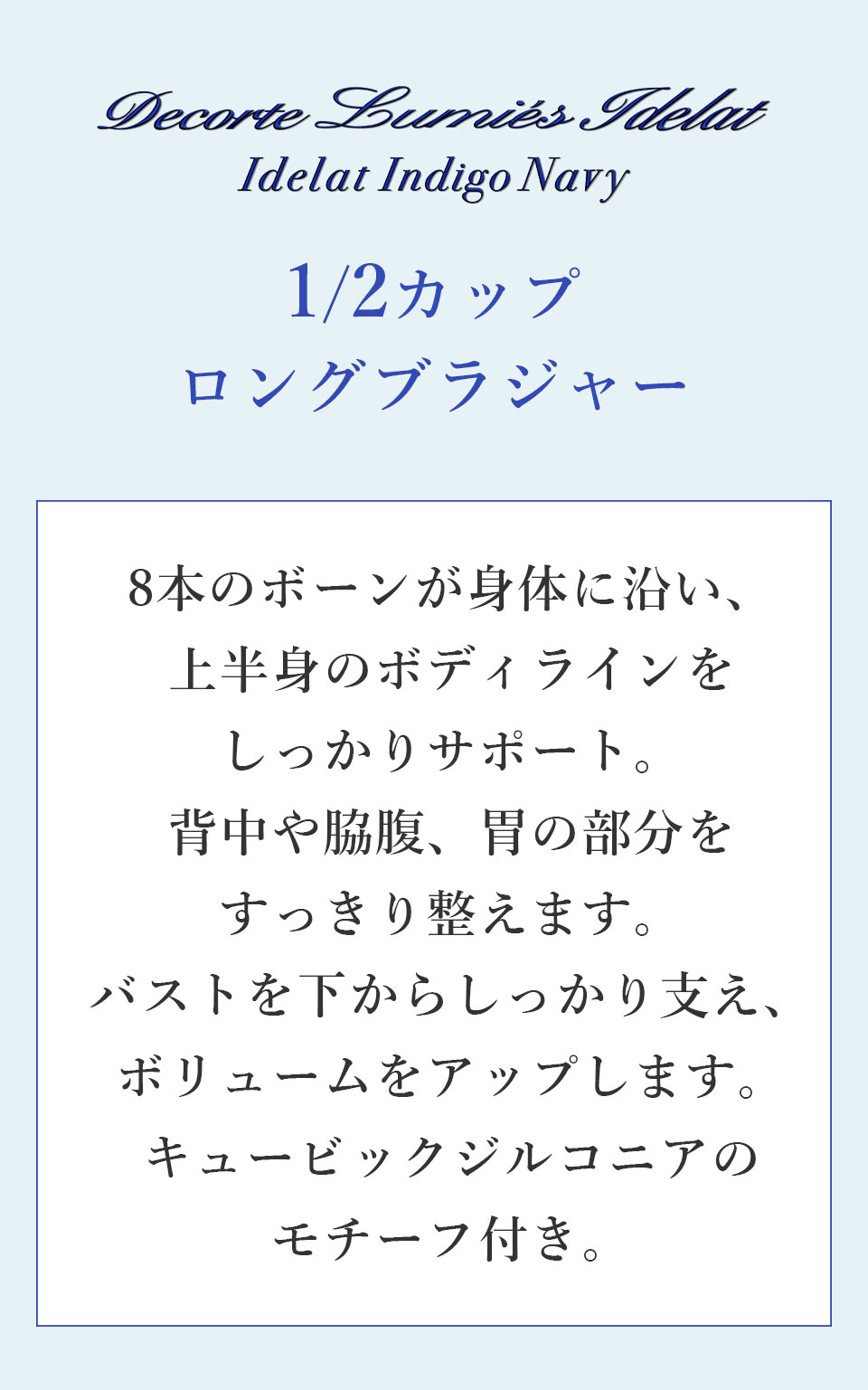 Decorte Lumiés Idelat
Idelat Indigo Navy

1/2カップ
ロングブラジャー

8本のボーンが身体に沿い、
上半身のボディラインを
しっかりサポート。
背中や脇腹、胃の部分を
すっきり整えます。
バストを下からしっかり支え、
ボリュームをアップします。
キュービックジルコニアの
モチーフ付き。